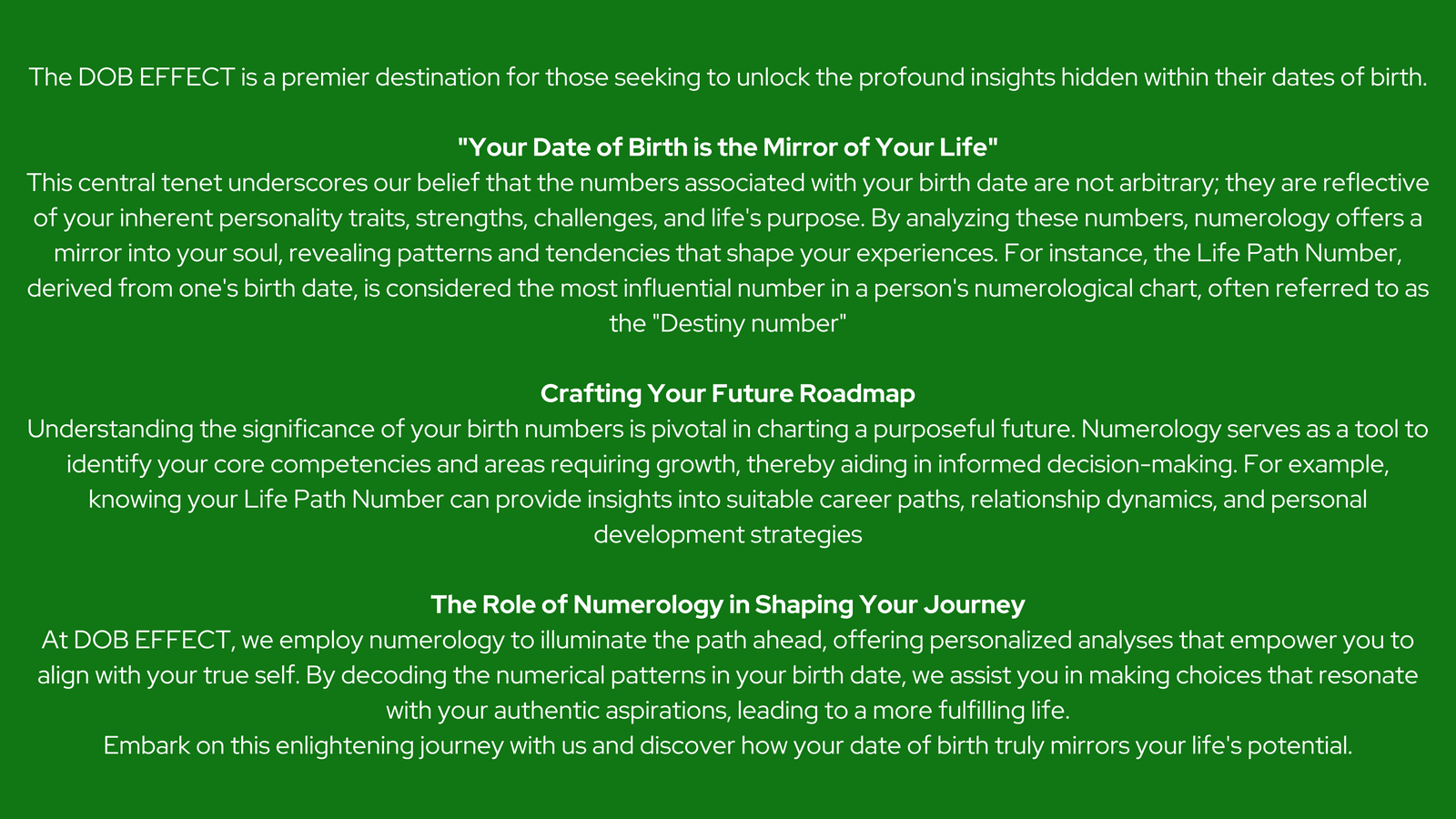 The DOB EFFECT is a premier destination for those seeking to unlock the profound insights hidden within their dates of birth.

"Your Date of Birth is the Mirror of Your Life"
This central tenet underscores our belief that the numbers associated with your birth date are not arbitrary; they are reflective of your inherent personality traits, strengths, challenges, and life's purpose. By analyzing these numbers, numerology offers a mirror into your soul, revealing patterns and tendencies that shape your experiences. For instance, the Life Path Number, derived from one's birth date, is considered the most influential number in a person's numerological chart, often referred to as the "Destiny number"

Crafting Your Future Roadmap
Understanding the significance of your birth numbers is pivotal in charting a purposeful future. Numerology serves as a tool to identify your core competencies and areas requiring growth, thereby aiding in informed decision-making. For example, knowing your Life Path Number can provide insights into suitable career paths, relationship dynamics, and personal development strategies

The Role of Numerology in Shaping Your Journey
At DOB EFFECT, we employ numerology to illuminate the path ahead, offering personalized analyses that empower you to align with your true self. By decoding the numerical patterns in your birth date, we assist you in making choices that resonate with your authentic aspirations, leading to a more fulfilling life.
Embark on this enlightening journey with us and discover how your date of birth truly mirrors your life's potential.